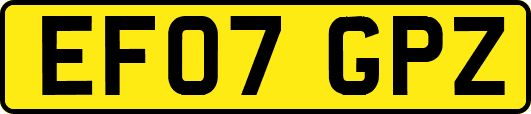 EF07 GPZ